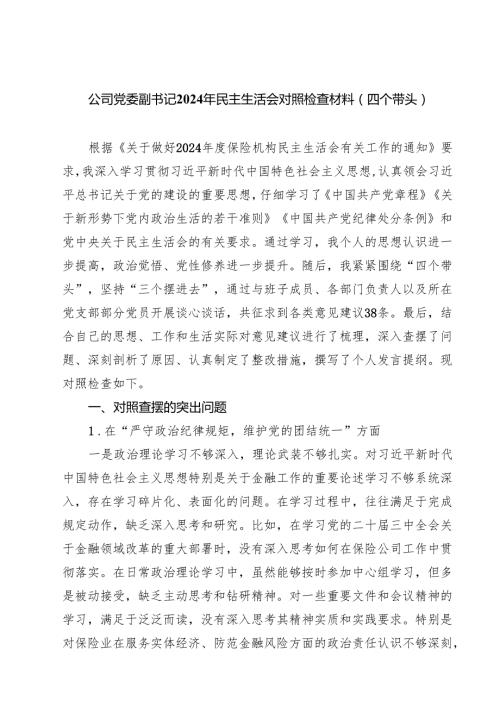 公司党委副书记2024年民主生活会对照检查材料（四个带头）

根据《关于做好2024年度保险机构民主生活会有关工作的通知》要求，我深入学习贯彻习近平新时代中国特色社会主义思想，认真领会习近平总书记关于党的建设的重要思想，仔细学习了《中国共产党章程》《关于新形势下党内政治生活的若干准则》《中国共产党纪律处分条例》和党中央关于民主生活会的有关要求。通过学习，我个人的思想认识进一步提高，政治觉悟、党性修养进一步提升。随后，我紧紧围绕“四个带头”，坚持“三个摆进去”，通过与班子成员、各部门负责人以及所在党支部部分党员开展谈心谈话，共征求到各类意见建议38条。最后，结合自己的思想、工作和生活实际对意见建议进行了梳理，深入查摆了问题、深刻剖析了原因、认真制定了整改措施，撰写了个人发言提纲。现对照检查如下。

一、对照查摆的突出问题

1．在“严守政治纪律规矩，维护党的团结统一”方面

一是政治理论学习不够深入，理论武装不够扎实。对习近平新时代中国特色社会主义思想特别是关于金融工作的重要论述学习不够系统深入，存在学习碎片化、表面化的问题。在学习过程中，往往满足于完成规定动作，缺乏深入思考和研究。比如，在学习党的二十届三中全会关于金融领域改革的重大部署时，没有深入思考如何在保险公司工作中贯彻落实。在日常政治理论学习中，虽然能够按时参加中心组学习，但多是被动接受，缺乏主动思考和钻研精神。对一些重要文件和会议精神的学习，满足于泛泛而读，没有深入思考其精神实质和实践要求。特别是对保险业在服务实体经济、防范金融风险方面的政治责任认识不够深刻，